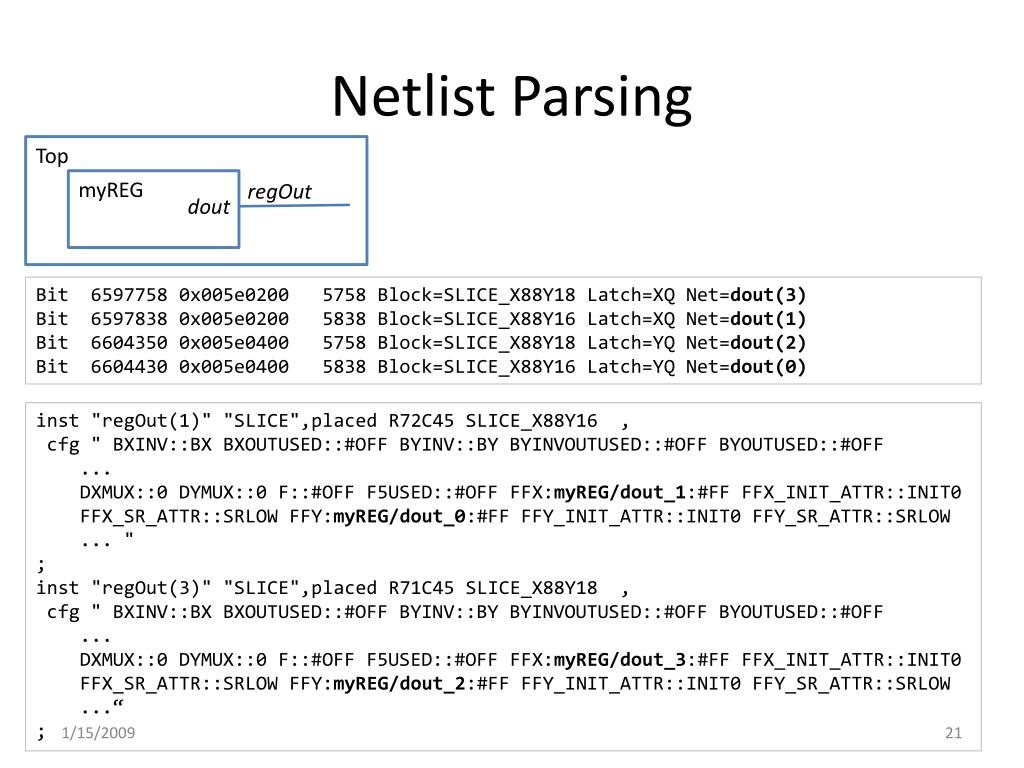 Netlist Parsing

Top

myREG

dout

regOut

Bit 6597758 0x005e0200 5758 Block=SLICE_X88Y18 Latch=XQ Net=dout(3)
Bit 6597838 0x005e0200 5838 Block=SLICE_X88Y16 Latch=XQ Net=dout(1)
Bit 6604350 0x005e0400 5758 Block=SLICE_X88Y18 Latch=YQ Net=dout(2)
Bit 6604430 0x005e0400 5838 Block=SLICE_X88Y16 Latch=YQ Net=dout(0)

inst "regOut(1)" "SLICE",placed R72C45 SLICE_X88Y16 ,
cfg " BXINV::BX BXOUTUSED::#OFF BYINV::BY BYINVOUTUSED::#OFF BYOUTUSED::#OFF
...
DXMUX::0 DYMUX::0 F::#OFF F5USED::#OFF FFX:myREG/dout_1:#FF FFX_INIT_ATTR::INIT0
FFX_SR_ATTR::SRLOW FFY:myREG/dout_0:#FF FFY_INIT_ATTR::INIT0 FFY_SR_ATTR::SRLOW
... "
;
inst "regOut(3)" "SLICE",placed R71C45 SLICE_X88Y18 ,
cfg " BXINV::BX BXOUTUSED::#OFF BYINV::BY BYINVOUTUSED::#OFF BYOUTUSED::#OFF
...
DXMUX::0 DYMUX::0 F::#OFF F5USED::#OFF FFX:myREG/dout_3:#FF FFX_INIT_ATTR::INIT0
FFX_SR_ATTR::SRLOW FFY:myREG/dout_2:#FF FFY_INIT_ATTR::INIT0 FFY_SR_ATTR::SRLOW
...“
;

1/15/2009

21